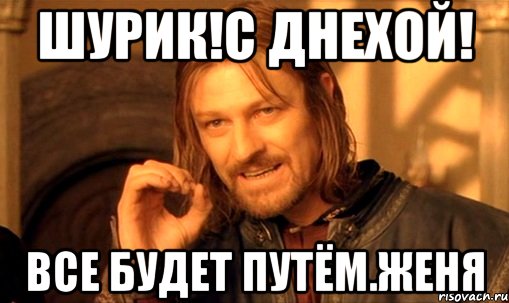 ШУРИК!С ДНЕХОЙ!

ВСЕ БУДЕТ ПУТЁМ.ЖЕНЯ

risovach.ru